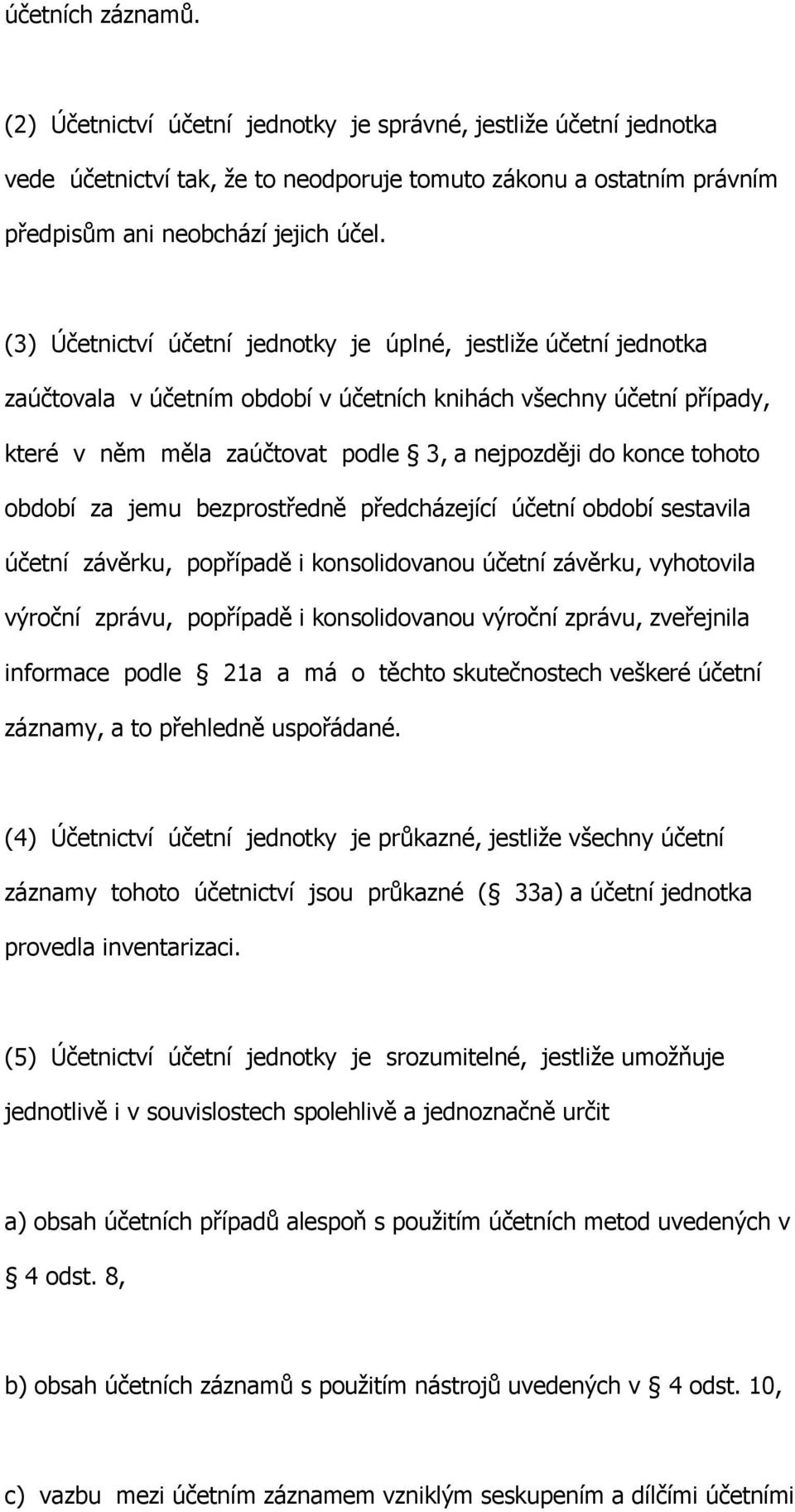 účetních záznamů.

(2) Účetnictví účetní jednotky je správné, jestliže účetní jednotka vede účetnictví tak, že to neodporuje tomuto zákonu a ostatním právním předpisům ani neobchází jejich účel.

(3) Účetnictví účetní jednotky je úplné, jestliže účetní jednotka zaúčtovala v účetním období v účetních knihách všechny účetní případy, které v něm měla zaúčtovat podle § 3, a nejpozději do konce tohoto období za jemu bezprostředně předcházející účetní období sestavila účetní závěrku, popřípadě i konsolidovanou účetní závěrku, vyhotovila výroční zprávu, popřípadě i konsolidovanou výroční zprávu, zveřejnila informace podle § 21a a má o těchto skutečnostech veškeré účetní záznamy, a to přehledně uspořádané.

(4) Účetnictví účetní jednotky je průkazné, jestliže všechny účetní záznamy tohoto účetnictví jsou průkazné (§ 33a) a účetní jednotka provedla inventarizaci.

(5) Účetnictví účetní jednotky je srozumitelné, jestliže umožňuje jednotlivě i v souvislostech spolehlivě a jednoznačně určit

a) obsah účetních případů alespoň s použitím účetních metod uvedených v § 4 odst. 8,

b) obsah účetních záznamů s použitím nástrojů uvedených v § 4 odst. 10,

c) vazbu mezi účetním záznamem vzniklým seskupením a dílčími účetními